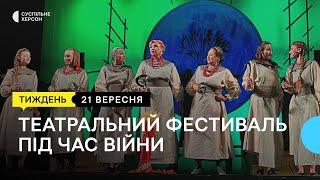 СУСПІЛЬНЕ
ХЕРСОН

ТИЖДЕНЬ
21 ВЕРЕСНЯ

ТЕАТРАЛЬНИЙ ФЕСТИВАЛЬ ПІД ЧАС ВІЙНИ